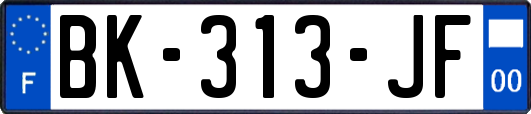 F
BK-313-JF
00